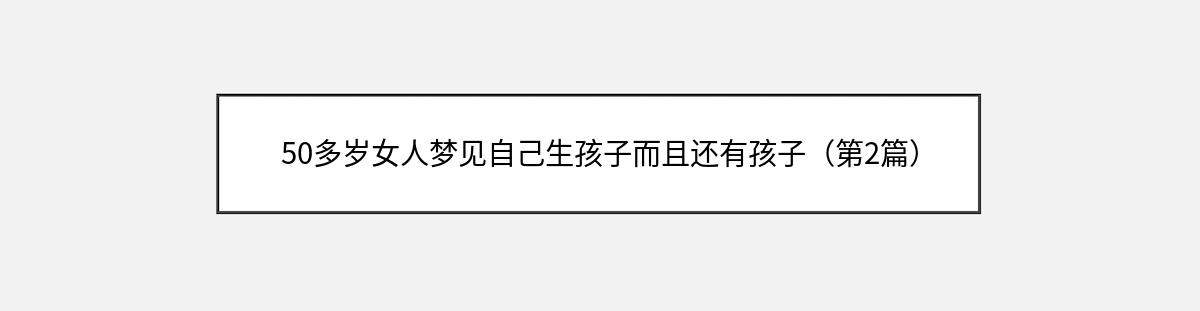 50多岁女人梦见自己生孩子而且还有孩子（第2篇）